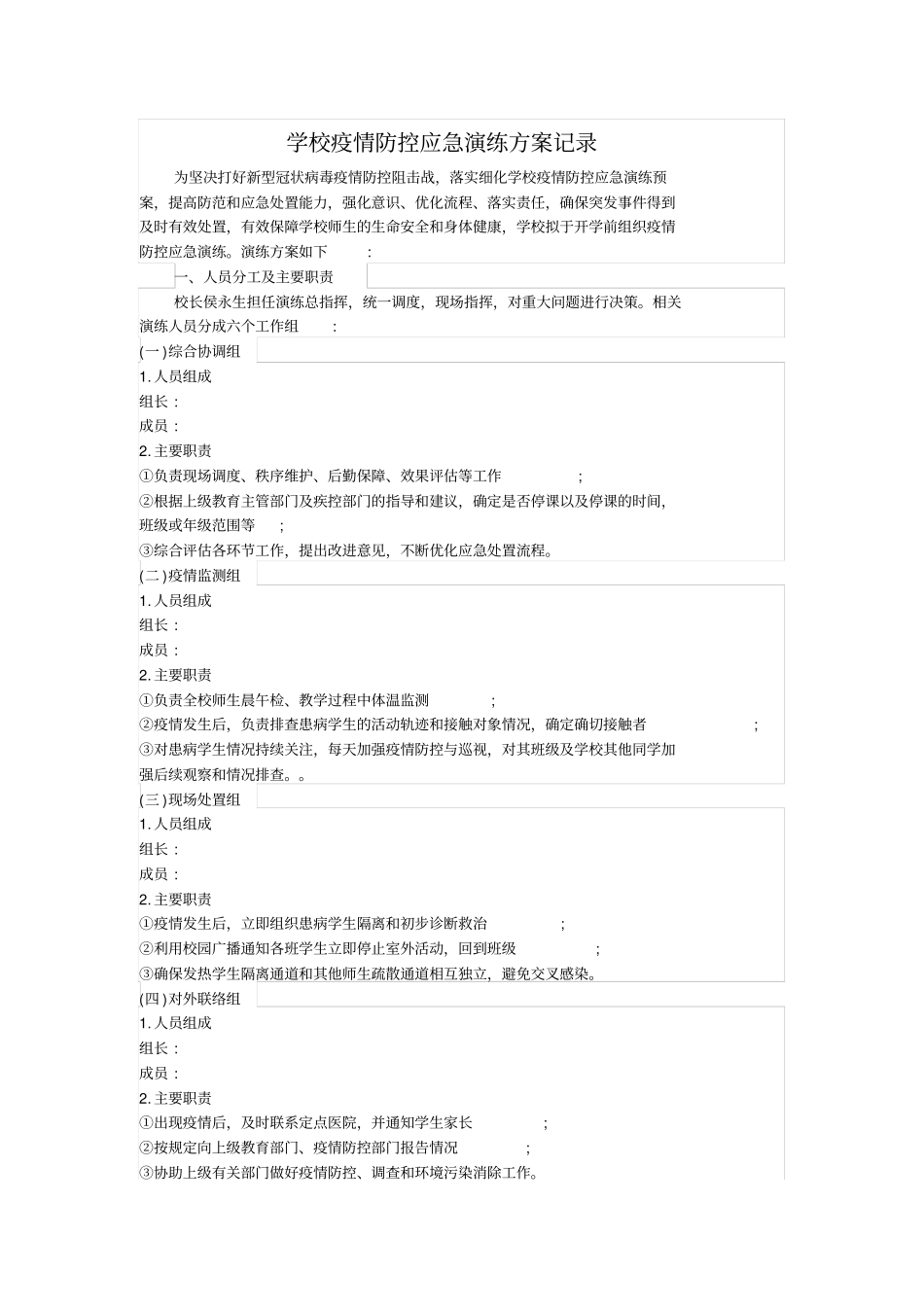 学校疫情防控应急演练方案记录

为坚决打好新型冠状病毒疫情防控阻击战，落实细化学校疫情防控应急演练预案，提高防范和应急处置能力，强化意识、优化流程、落实责任，确保突发事件得到及时有效处置，有效保障学校师生的生命安全和身体健康，学校拟于开学前组织疫情防控应急演练。演练方案如下 ：

一、人员分工及主要职责

校长侯永生担任演练总指挥，统一调度，现场指挥，对重大问题进行决策。相关演练人员分成六个工作组 ：

(一)综合协调组
1. 人员组成
组长：
成员：
2. 主要职责
①负责现场调度、秩序维护、后勤保障、效果评估等工作 ；
②根据上级教育主管部门及疾控部门的指导和建议，确定是否停课以及停课的时间，班级或年级范围等 ；
③综合评估各环节工作，提出改进意见，不断优化应急处置流程。

(二)疫情监测组
1. 人员组成
组长：
成员：
2. 主要职责
①负责全校师生晨午检、教学过程中体温监测 ；
②疫情发生后，负责排查患病学生的活动轨迹和接触对象情况，确定确切接触者 ；
③对患病学生情况持续关注，每天加强疫情防控与巡视，对其班级及学校其他同学加强后续观察和情况排查。。

(三)现场处置组
1. 人员组成
组长：
成员：
2. 主要职责
①疫情发生后，立即组织患病学生隔离和初步诊断救治 ；
②利用校园广播通知各班学生立即停止室外活动，回到班级 ；
③确保发热学生隔离通道和其他师生疏散通道相互独立，避免交叉感染。

(四)对外联络组
1. 人员组成
组长：
成员：
2. 主要职责
①出现疫情后，及时联系定点医院，并通知学生家长 ；
②按规定向上级教育部门、疫情防控部门报告情况 ；
③协助上级有关部门做好疫情防控、调查和环境污染消除工作。